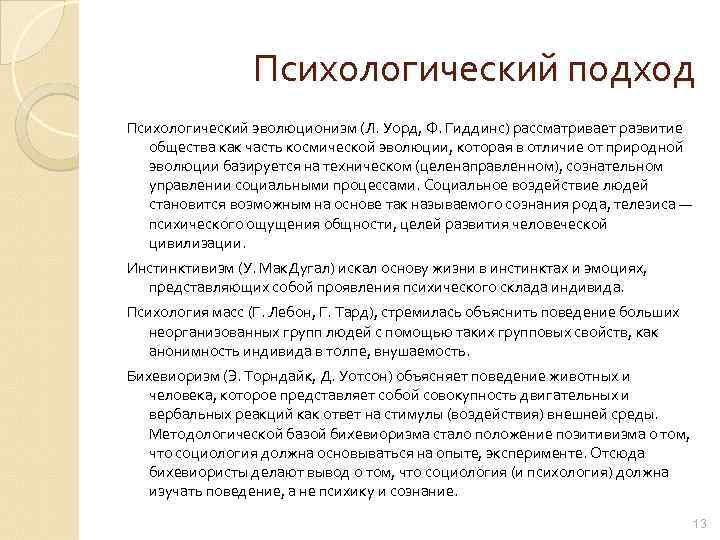 Психологический подход

Психологический эволюционизм (Л. Уорд, Ф. Гиддинс) рассматривает развитие общества как часть космической эволюции, которая в отличие от природной эволюции базируется на техническом (целенаправленном), сознательном управлении социальными процессами. Социальное воздействие людей становится возможным на основе так называемого сознания рода, телезиса — психического ощущения общности, целей развития человеческой цивилизации.

Инстинктивизм (У. МакДугал) искал основу жизни в инстинктах и эмоциях, представляющих собой проявления психического склада индивида.

Психология масс (Г. Лебон, Г. Тард), стремилась объяснить поведение больших неорганизованных групп людей с помощью таких групповых свойств, как анонимность индивида в толпе, внушаемость.

Бихевиоризм (Э. Торндайк, Д. Уотсон) объясняет поведение животных и человека, которое представляет собой совокупность двигательных и вербальных реакций как ответ на стимулы (воздействия) внешней среды. Методологической базой бихевиоризма стало положение позитивизма о том, что социология должна основываться на опыте, эксперименте. Отсюда бихевиористы делают вывод о том, что социология (и психология) должна изучать поведение, а не психику и сознание.

13